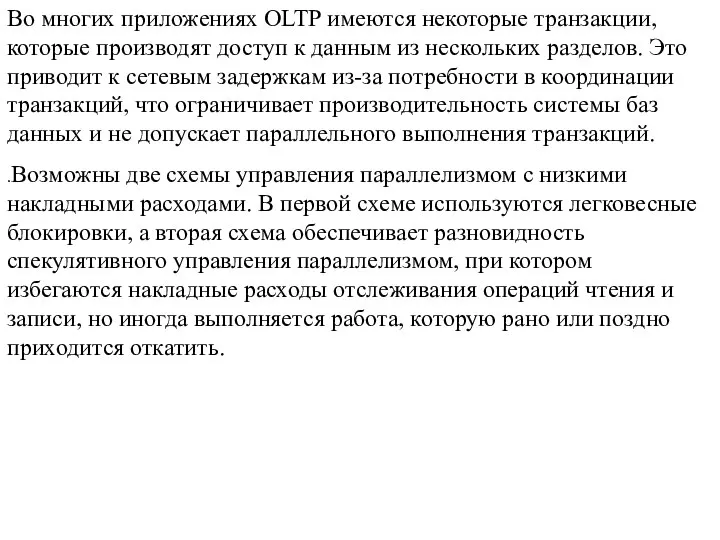 Во многих приложениях OLTP имеются некоторые транзакции, которые производят доступ к данным из нескольких разделов. Это приводит к сетевым задержкам из-за потребности в координации транзакций, что ограничивает производительность системы баз данных и не допускает параллельного выполнения транзакций.

.Возможны две схемы управления параллелизмом с низкими накладными расходами. В первой схеме используются легковесные блокировки, а вторая схема обеспечивает разновидность спекулятивного управления параллелизмом, при котором избегаются накладные расходы отслеживания операций чтения и записи, но иногда выполняется работа, которую рано или поздно приходится откатить.